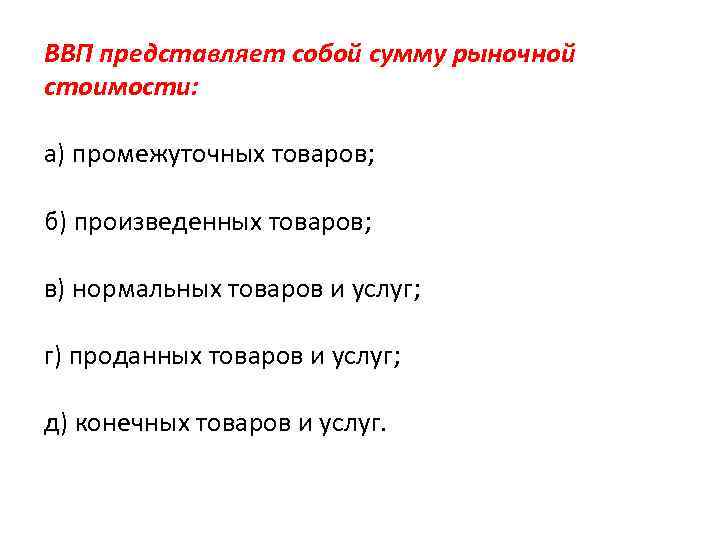 ВВП представляет собой сумму рыночной стоимости:

а) промежуточных товаров;

б) произведенных товаров;

в) нормальных товаров и услуг;

г) проданных товаров и услуг;

д) конечных товаров и услуг.